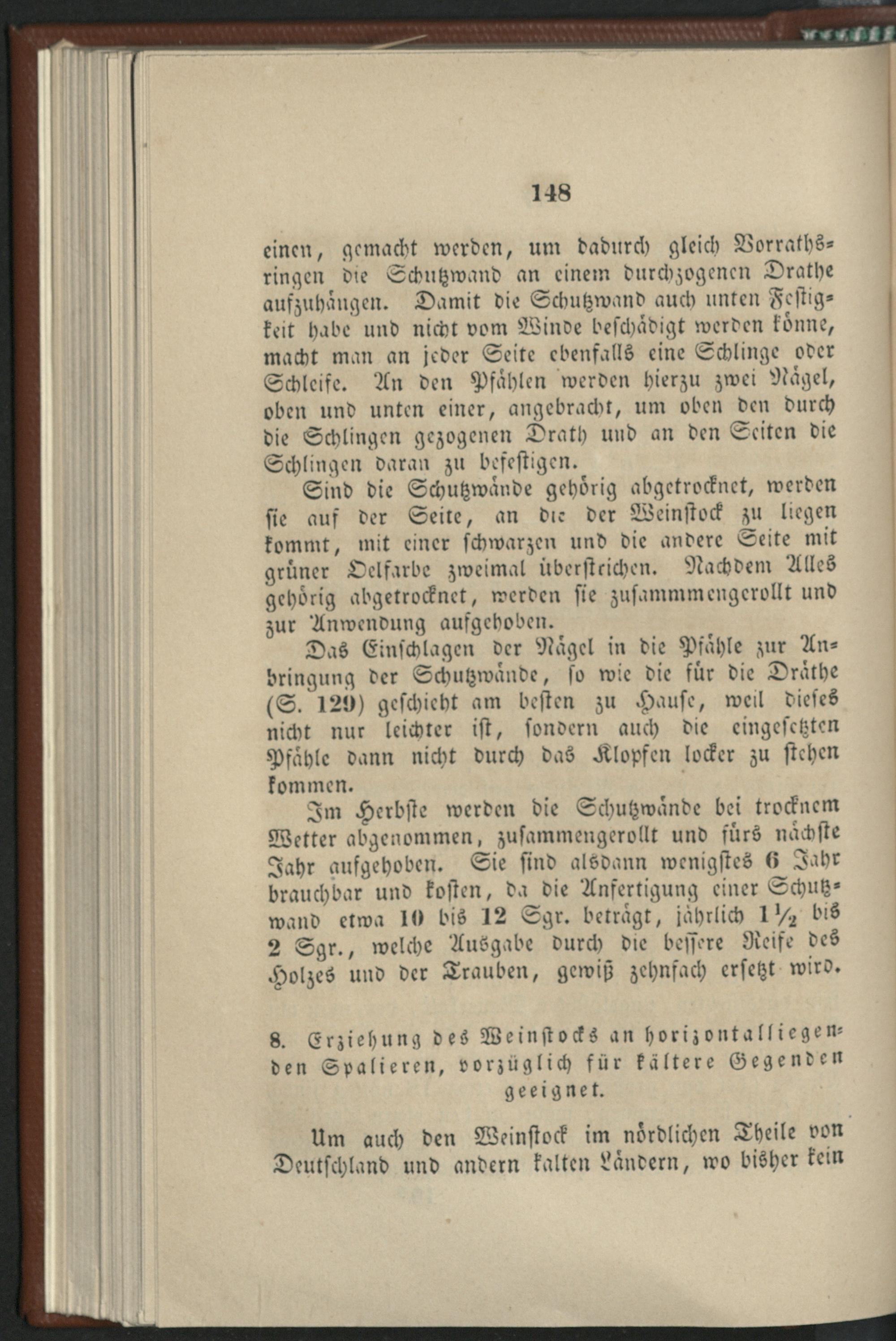 148

einen, gemacht werden, um dadurch gleich Vorrathsringen die Schutzwand an einem durchzogenen Drathe aufzuhängen. Damit die Schutzwand auch unten Festigkeit habe und nicht vom Winde beschädigt werden könne, macht man an jeder Seite ebenfalls eine Schlinge oder Schleife. An den Pfählen werden hierzu zwei Nägel, oben und unten einer, angebracht, um oben den durch die Schlingen gezogenen Drath und an den Seiten die Schlingen daran zu befestigen.

Sind die Schutzwände gehörig abgetrocknet, werden sie auf der Seite, an die der Weinstock zu liegen kommt, mit einer schwarzen und die andere Seite mit grüner Oelfarbe zweimal überstrichen. Nachdem Alles gehörig abgetrocknet, werden sie zusammmengerollt und zur Anwendung aufgehoben.

Das Einschlagen der Nägel in die Pfähle zur Anbringung der Schutzwände, so wie die für die Dräthe (S. 129) geschieht am besten zu Hause, weil dieses nicht nur leichter ist, sondern auch die eingesetzten Pfähle dann nicht durch das Klopfen locker zu stehen kommen.

Im Herbste werden die Schutzwände bei trocknem Wetter abgenommen, zusammengerollt und fürs nächste Jahr aufgehoben. Sie sind alsdann wenigstes 6 Jahr brauchbar und kosten, da die Anfertigung einer Schutzwand etwa 10 bis 12 Sgr. beträgt, jährlich $1\frac{1}{2}$ bis 2 Sgr., welche Ausgabe durch die bessere Reife des Holzes und der Trauben, gewiß zehnfach ersetzt wird.

8. Erziehung des Weinstocks an horizontalliegenden Spalieren, vorzüglich für kältere Gegenden geeignet.

Um auch den Weinstock im nördlichen Theile von Deutschland und andern kalten Ländern, wo bisher kein